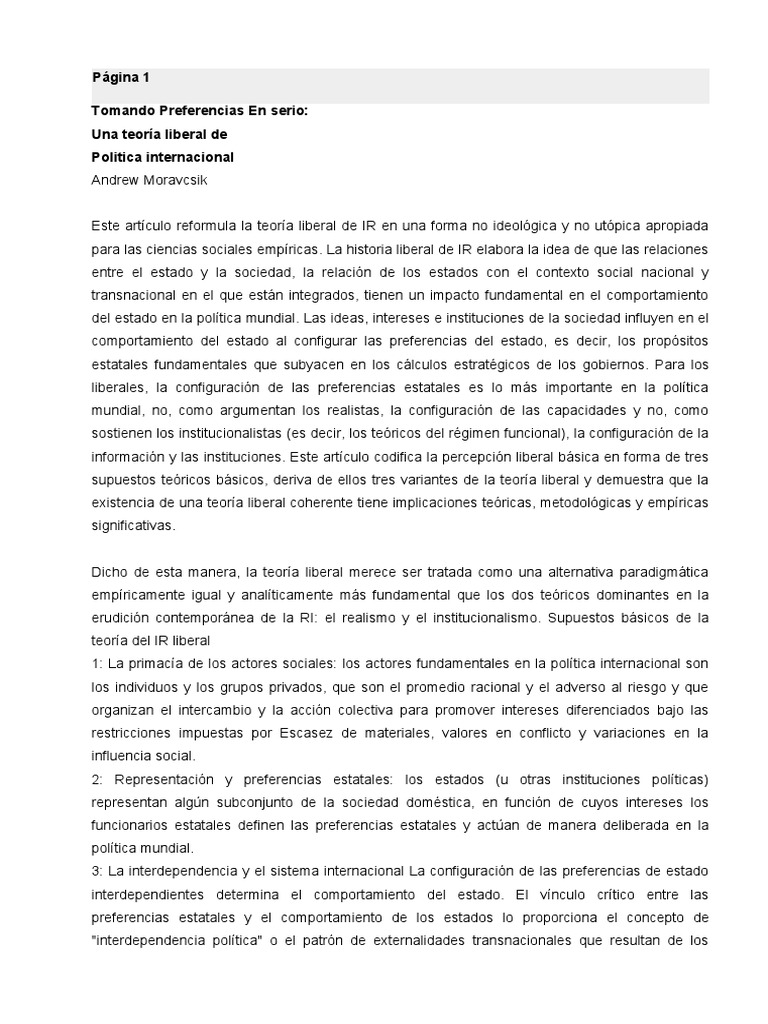 Página 1

Tomando Preferencias En serio:
Una teoría liberal de
Política internacional
Andrew Moravcsik

Este artículo reformula la teoría liberal de IR en una forma no ideológica y no utópica apropiada para las ciencias sociales empíricas. La historia liberal de IR elabora la idea de que las relaciones entre el estado y la sociedad, la relación de los estados con el contexto social nacional y transnacional en el que están integrados, tienen un impacto fundamental en el comportamiento del estado en la política mundial. Las ideas, intereses e instituciones de la sociedad influyen en el comportamiento del estado al configurar las preferencias del estado, es decir, los propósitos estatales fundamentales que subyacen en los cálculos estratégicos de los gobiernos. Para los liberales, la configuración de las preferencias estatales es lo más importante en la política mundial, no, como argumentan los realistas, la configuración de las capacidades y no, como sostienen los institucionalistas (es decir, los teóricos del régimen funcional), la configuración de la información y las instituciones. Este artículo codifica la percepción liberal básica en forma de tres supuestos teóricos básicos, deriva de ellos tres variantes de la teoría liberal y demuestra que la existencia de una teoría liberal coherente tiene implicaciones teóricas, metodológicas y empíricas significativas.

Dicho de esta manera, la teoría liberal merece ser tratada como una alternativa paradigmática empíricamente igual y analíticamente más fundamental que los dos teóricos dominantes en la erudición contemporánea de la RI: el realismo y el institucionalismo. Supuestos básicos de la teoría del IR liberal
1: La primacía de los actores sociales: los actores fundamentales en la política internacional son los individuos y los grupos privados, que son el promedio racional y el adverso al riesgo y que organizan el intercambio y la acción colectiva para promover intereses diferenciados bajo las restricciones impuestas por Escasez de materiales, valores en conflicto y variaciones en la influencia social.
2: Representación y preferencias estatales: los estados (u otras instituciones políticas) representan algún subconjunto de la sociedad doméstica, en función de cuyos intereses los funcionarios estatales definen las preferencias estatales y actúan de manera deliberada en la política mundial.
3: La interdependencia y el sistema internacional La configuración de las preferencias de estado interdependientes determina el comportamiento del estado. El vínculo crítico entre las preferencias estatales y el comportamiento de los estados lo proporciona el concepto de "interdependencia política" o el patrón de externalidades transnacionales que resultan de los